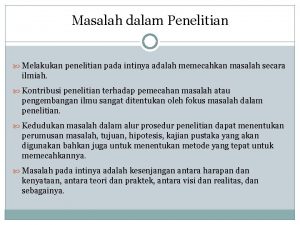 Masalah dalam Penelitian

Melakukan penelitian pada intinya adalah memecahkan masalah secara ilmiah.

Kontribusi penelitian terhadap pemecahan masalah atau pengembangan ilmu sangat ditentukan oleh fokus masalah dalam penelitian.

Kedudukan masalah dalam alur prosedur penelitian dapat menentukan perumusan masalah, tujuan, hipotesis, kajian pustaka yang akan digunakan bahkan juga untuk menentukan metode yang tepat untuk memecahkannya.

Masalah pada intinya adalah kesenjangan antara harapan dan kenyataan, antara teori dan praktek, antara visi dan realitas, dan sebagainya.